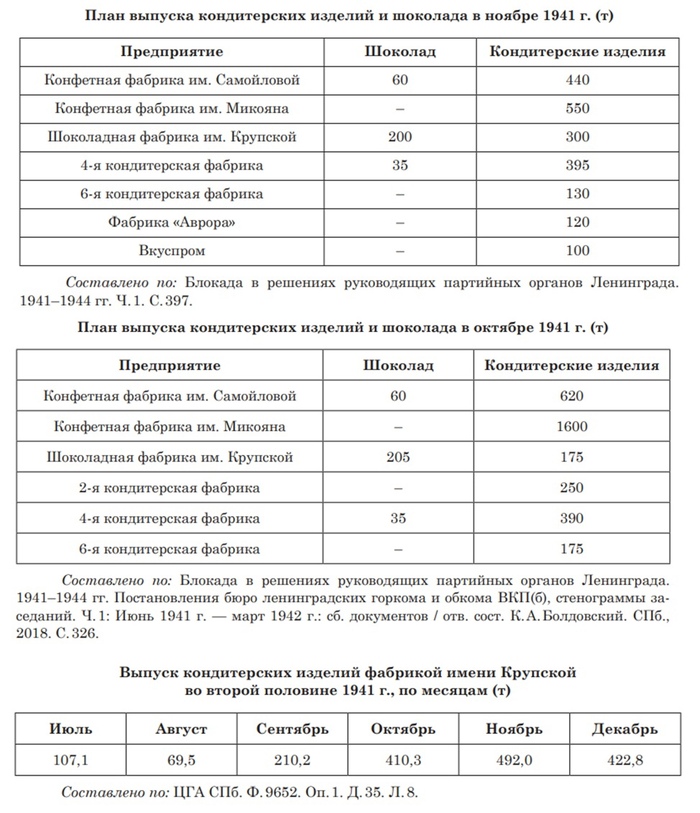 План выпуска кондитерских изделий и шоколада в ноябре 1941 г. (т)

| Предприятие | Шоколад | Кондитерские изделия |
|---|---|---|
| Конфетная фабрика им. Самойловой | 60 | 440 |
| Конфетная фабрика им. Микояна | – | 550 |
| Шоколадная фабрика им. Крупской | 200 | 300 |
| 4-я кондитерская фабрика | 35 | 395 |
| 6-я кондитерская фабрика | – | 130 |
| Фабрика «Аврора» | – | 120 |
| Вкуспром | – | 100 |

Составлено по: Блокада в решениях руководящих партийных органов Ленинграда. 1941–1944 гг. Ч. 1. С. 397.

План выпуска кондитерских изделий и шоколада в октябре 1941 г. (т)

| Предприятие | Шоколад | Кондитерские изделия |
|---|---|---|
| Конфетная фабрика им. Самойловой | 60 | 620 |
| Конфетная фабрика им. Микояна | – | 1600 |
| Шоколадная фабрика им. Крупской | 205 | 175 |
| 2-я кондитерская фабрика | – | 250 |
| 4-я кондитерская фабрика | 35 | 390 |
| 6-я кондитерская фабрика | – | 175 |

Составлено по: Блокада в решениях руководящих партийных органов Ленинграда. 1941–1944 гг. Постановления бюро ленинградских горкома и обкома ВКП(б), стенограммы заседаний. Ч. 1: Июнь 1941 г. — март 1942 г.: сб. документов / отв. сост. К. А. Болдовский. СПб., 2018. С. 326.

Выпуск кондитерских изделий фабрикой имени Крупской во второй половине 1941 г., по месяцам (т)

| Июль | Август | Сентябрь | Октябрь | Ноябрь | Декабрь |
|---|---|---|---|---|---|
| 107,1 | 69,5 | 210,2 | 410,3 | 492,0 | 422,8 |

Составлено по: ЦГА СПб. Ф. 9652. Оп. 1. Д. 35. Л. 8.